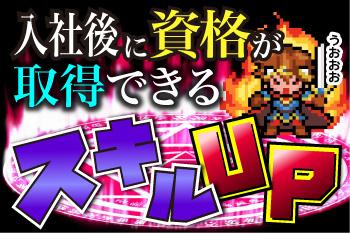 入社後に資格が取得できる

うおおお

スキルUP